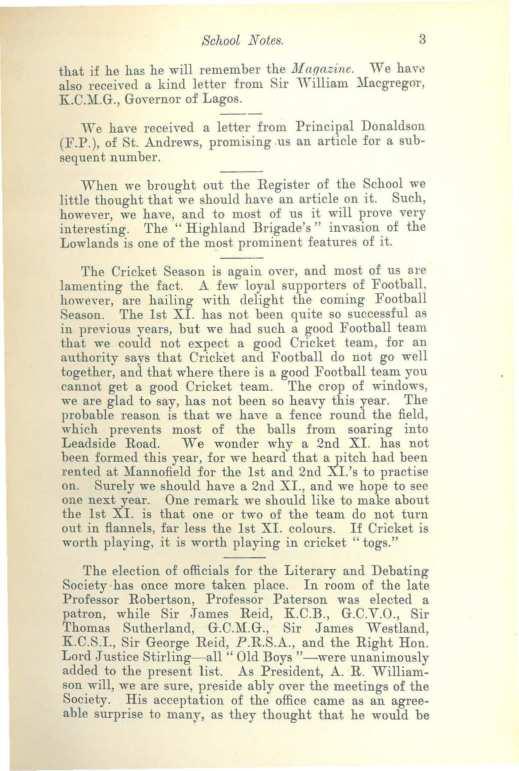 School Notes. 3

that if he has he will remember the Magazine. We have also received a kind letter from Sir William Macgregor, K.C.M.G., Governor of Lagos.

We have received a letter from Principal Donaldson (F.P.), of St. Andrews, promising us an article for a subsequent number.

When we brought out the Register of the School we little thought that we should have an article on it. Such, however, we have, and to most of us it will prove very interesting. The "Highland Brigade's" invasion of the Lowlands is one of the most prominent features of it.

The Cricket Season is again over, and most of us are lamenting the fact. A few loyal supporters of Football, however, are hailing with delight the coming Football Season. The 1st XI. has not been quite so successful as in previous years, but we had such a good Football team that we could not expect a good Cricket team, for an authority says that Cricket and Football do not go well together, and that where there is a good Football team you cannot get a good Cricket team. The crop of windows, we are glad to say, has not been so heavy this year. The probable reason is that we have a fence round the field, which prevents most of the balls from soaring into Leadside Road. We wonder why a 2nd XI. has not been formed this year, for we heard that a pitch had been rented at Mannofield for the 1st and 2nd XI.'s to practise on. Surely we should have a 2nd XI., and we hope to see one next year. One remark we should like to make about the 1st XI. is that one or two of the team do not turn out in flannels, far less the 1st XI. colours. If Cricket is worth playing, it is worth playing in cricket "togs."

The election of officials for the Literary and Debating Society has once more taken place. In room of the late Professor Robertson, Professor Paterson was elected a patron, while Sir James Reid, K.C.B., G.C.V.O., Sir Thomas Sutherland, G.C.M.G., Sir James Westland, K.C.S.I., Sir George Reid, P.R.S.A., and the Right Hon. Lord Justice Stirling—all "Old Boys"—were unanimously added to the present list. As President, A. R. Williamson will, we are sure, preside ably over the meetings of the Society. His acceptation of the office came as an agreeable surprise to many, as they thought that he would be